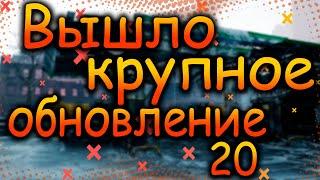 Вышло крупное обновление 20